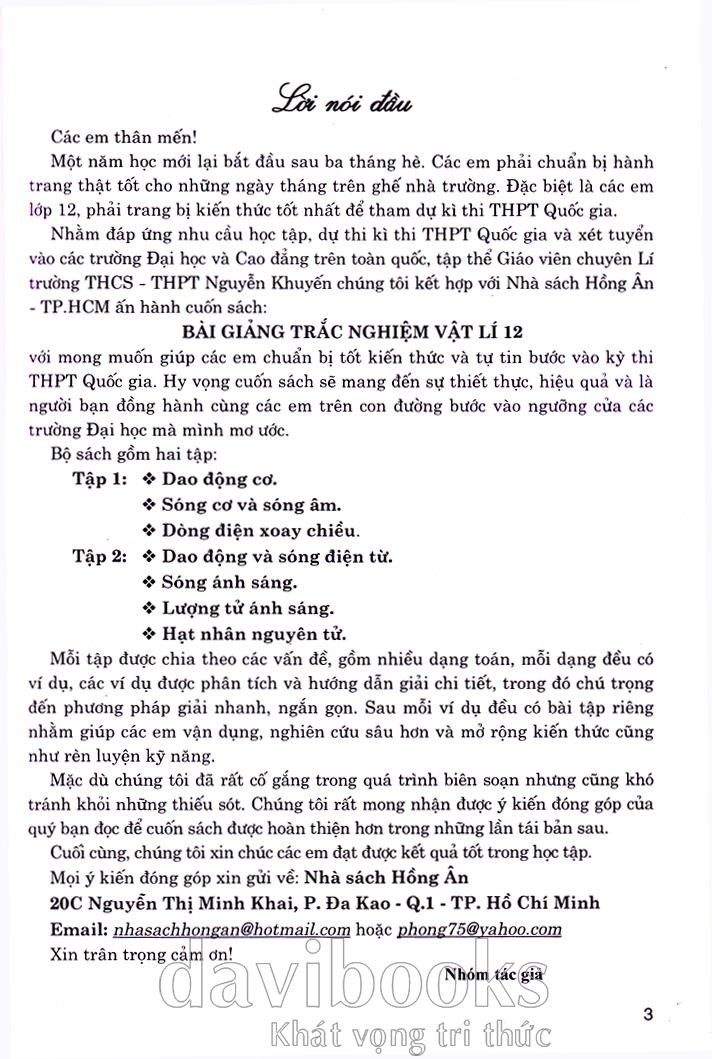 Lời nói đầu

Các em thân mến!

Một năm học mới lại bắt đầu sau ba tháng hè. Các em phải chuẩn bị hành trang thật tốt cho những ngày tháng trên ghế nhà trường. Đặc biệt là các em lớp 12, phải trang bị kiến thức tốt nhất để tham dự kì thi THPT Quốc gia.

Nhằm đáp ứng nhu cầu học tập, dự thi kì thi THPT Quốc gia và xét tuyển vào các trường Đại học và Cao đẳng trên toàn quốc, tập thể Giáo viên chuyên Lí trường THCS - THPT Nguyễn Khuyến chúng tôi kết hợp với Nhà sách Hồng Ân - TP.HCM ấn hành cuốn sách:

BÀI GIẢNG TRẮC NGHIỆM VẬT LÍ 12

với mong muốn giúp các em chuẩn bị tốt kiến thức và tự tin bước vào kỳ thi THPT Quốc gia. Hy vọng cuốn sách sẽ mang đến sự thiết thực, hiệu quả và là người bạn đồng hành cùng các em trên con đường bước vào ngưỡng cửa các trường Đại học mà mình mơ ước.

Bộ sách gồm hai tập:

Tập 1: ❖ Dao động cơ.
❖ Sóng cơ và sóng âm.
❖ Dòng điện xoay chiều.

Tập 2: ❖ Dao động và sóng điện từ.
❖ Sóng ánh sáng.
❖ Lượng tử ánh sáng.
❖ Hạt nhân nguyên tử.

Mỗi tập được chia theo các vấn đề, gồm nhiều dạng toán, mỗi dạng đều có ví dụ, các ví dụ được phân tích và hướng dẫn giải chi tiết, trong đó chú trọng đến phương pháp giải nhanh, ngắn gọn. Sau mỗi ví dụ đều có bài tập riêng nhằm giúp các em vận dụng, nghiên cứu sâu hơn và mở rộng kiến thức cũng như rèn luyện kỹ năng.

Mặc dù chúng tôi đã rất cố gắng trong quá trình biên soạn nhưng cũng khó tránh khỏi những thiếu sót. Chúng tôi rất mong nhận được ý kiến đóng góp của quý bạn đọc để cuốn sách được hoàn thiện hơn trong những lần tái bản sau.

Cuối cùng, chúng tôi xin chúc các em đạt được kết quả tốt trong học tập.

Mọi ý kiến đóng góp xin gửi về: Nhà sách Hồng Ân
20C Nguyễn Thị Minh Khai, P. Đa Kao - Q.1 - TP. Hồ Chí Minh
Email: nhasachhongan@hotmail.com hoặc phong75@yahoo.com
Xin trân trọng cảm ơn!

Nhóm tác giả

davibooks
Khát vọng tri thức

3